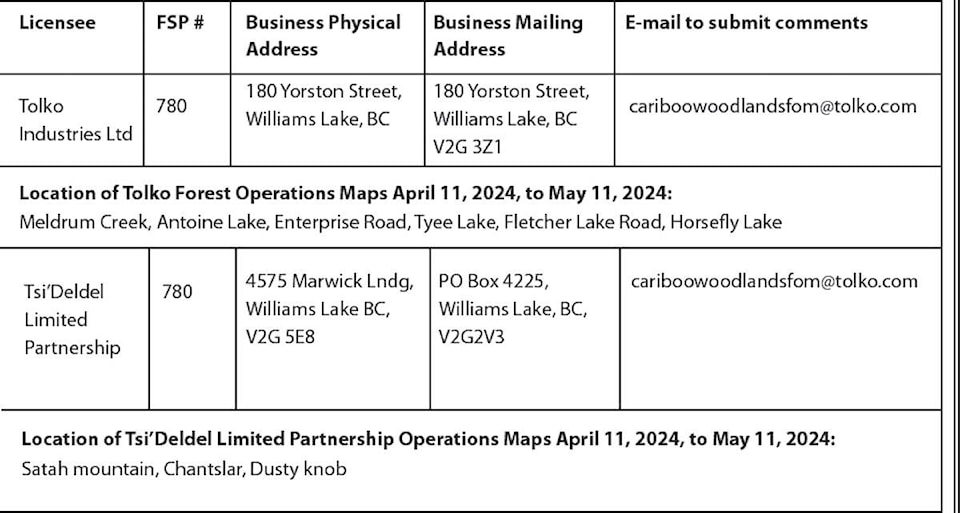 | Licensee | FSP # | Business Physical Address | Business Mailing Address | E-mail to submit comments |
|---|---|---|---|---|
| Tolko Industries Ltd | 780 | 180 Yorston Street, Williams Lake, BC | 180 Yorston Street, Williams Lake, BC V2G 3Z1 | cariboowoodlandsfom@tolko.com |
| **Location of Tolko Forest Operations Maps April 11, 2024, to May 11, 2024:** Meldrum Creek, Antoine Lake, Enterprise Road, Tyee Lake, Fletcher Lake Road, Horsefly Lake | | | | |
| Tsi'Deldel Limited Partnership | 780 | 4575 Marwick Lndg, Williams Lake BC, V2G 5E8 | PO Box 4225, Williams Lake, BC, V2G2V3 | cariboowoodlandsfom@tolko.com |
| **Location of Tsi'Deldel Limited Partnership Operations Maps April 11, 2024, to May 11, 2024:** Satah mountain, Chantslar, Dusty knob | | | | |